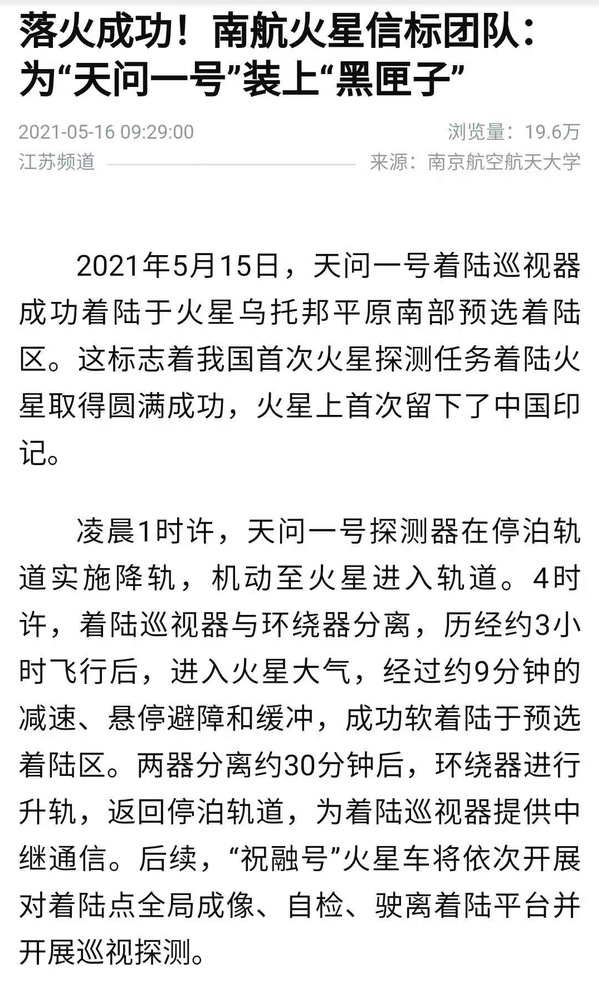 落火成功！南航火星信标团队：为“天问一号”装上“黑匣子”

2021-05-16 09:29:00
浏览量：19.6万
江苏频道
来源：南京航空航天大学

2021年5月15日，天问一号着陆巡视器成功着陆于火星乌托邦平原南部预选着陆区。这标志着我国首次火星探测任务着陆火星取得圆满成功，火星上首次留下了中国印记。

凌晨1时许，天问一号探测器在停泊轨道实施降轨，机动至火星进入轨道。4时许，着陆巡视器与环绕器分离，历经约3小时飞行后，进入火星大气，经过约9分钟的减速、悬停避障和缓冲，成功软着陆于预选着陆区。两器分离约30分钟后，环绕器进行升轨，返回停泊轨道，为着陆巡视器提供中继通信。后续，“祝融号”火星车将依次开展对着陆点全局成像、自检、驶离着陆平台并开展巡视探测。